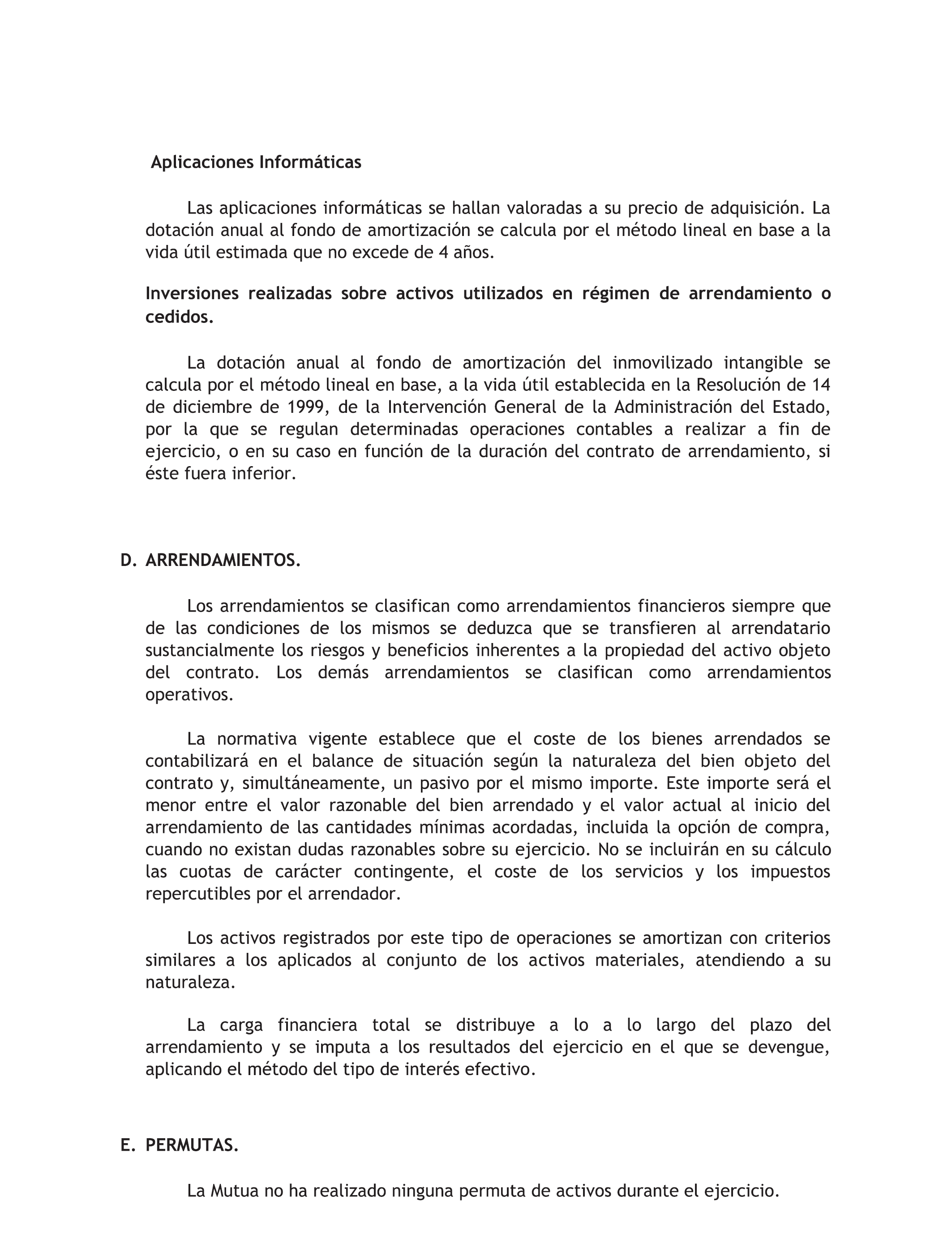 Aplicaciones Informáticas

Las aplicaciones informáticas se hallan valoradas a su precio de adquisición. La dotación anual al fondo de amortización se calcula por el método lineal en base a la vida útil estimada que no excede de 4 años.

Inversiones realizadas sobre activos utilizados en régimen de arrendamiento o cedidos.

La dotación anual al fondo de amortización del inmovilizado intangible se calcula por el método lineal en base, a la vida útil establecida en la Resolución de 14 de diciembre de 1999, de la Intervención General de la Administración del Estado, por la que se regulan determinadas operaciones contables a realizar a fin de ejercicio, o en su caso en función de la duración del contrato de arrendamiento, si éste fuera inferior.

D. ARRENDAMIENTOS.

Los arrendamientos se clasifican como arrendamientos financieros siempre que de las condiciones de los mismos se deduzca que se transfieren al arrendatario sustancialmente los riesgos y beneficios inherentes a la propiedad del activo objeto del contrato. Los demás arrendamientos se clasifican como arrendamientos operativos.

La normativa vigente establece que el coste de los bienes arrendados se contabilizará en el balance de situación según la naturaleza del bien objeto del contrato y, simultáneamente, un pasivo por el mismo importe. Este importe será el menor entre el valor razonable del bien arrendado y el valor actual al inicio del arrendamiento de las cantidades mínimas acordadas, incluida la opción de compra, cuando no existan dudas razonables sobre su ejercicio. No se incluirán en su cálculo las cuotas de carácter contingente, el coste de los servicios y los impuestos repercutibles por el arrendador.

Los activos registrados por este tipo de operaciones se amortizan con criterios similares a los aplicados al conjunto de los activos materiales, atendiendo a su naturaleza.

La carga financiera total se distribuye a lo a lo largo del plazo del arrendamiento y se imputa a los resultados del ejercicio en el que se devengue, aplicando el método del tipo de interés efectivo.

E. PERMUTAS.

La Mutua no ha realizado ninguna permuta de activos durante el ejercicio.